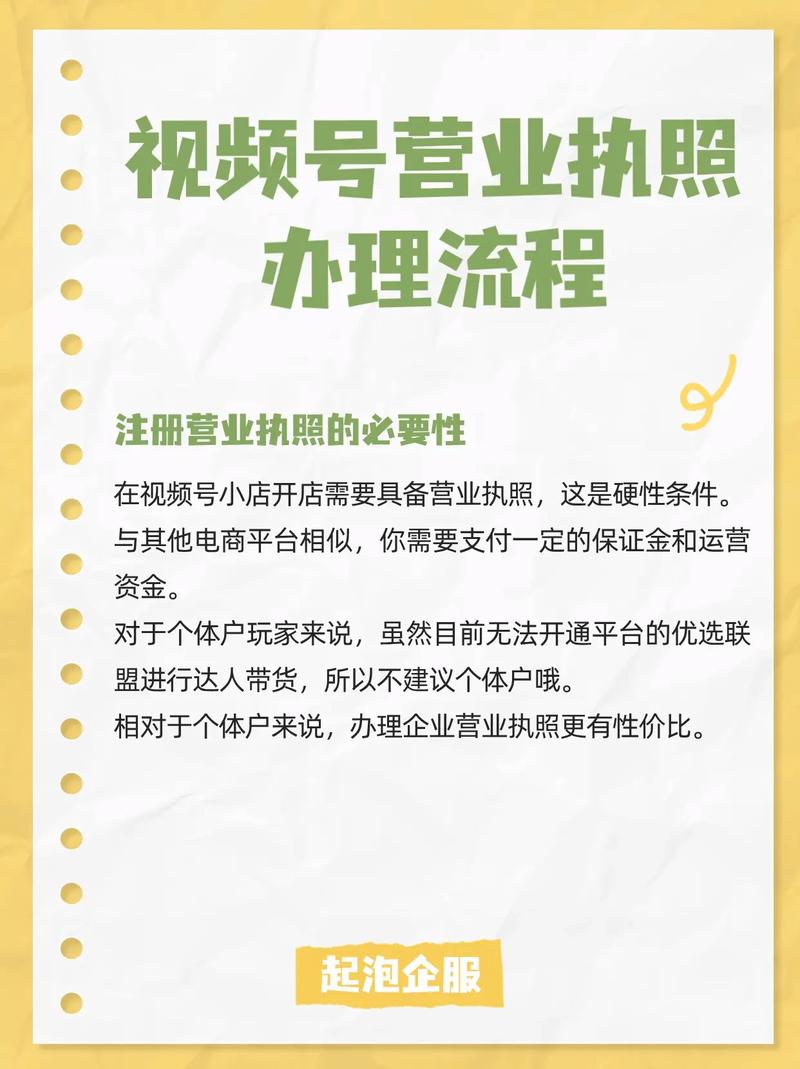 视频号营业执照
办理流程

注册营业执照的必要性

在视频号小店开店需要具备营业执照，这是硬性条件。与其他电商平台相似，你需要支付一定的保证金和运营资金。

对于个体户玩家来说，虽然目前无法开通平台的优选联盟进行达人带货，所以不建议个体户哦。

相对于个体户来说，办理企业营业执照更有性价比。

起泡企服